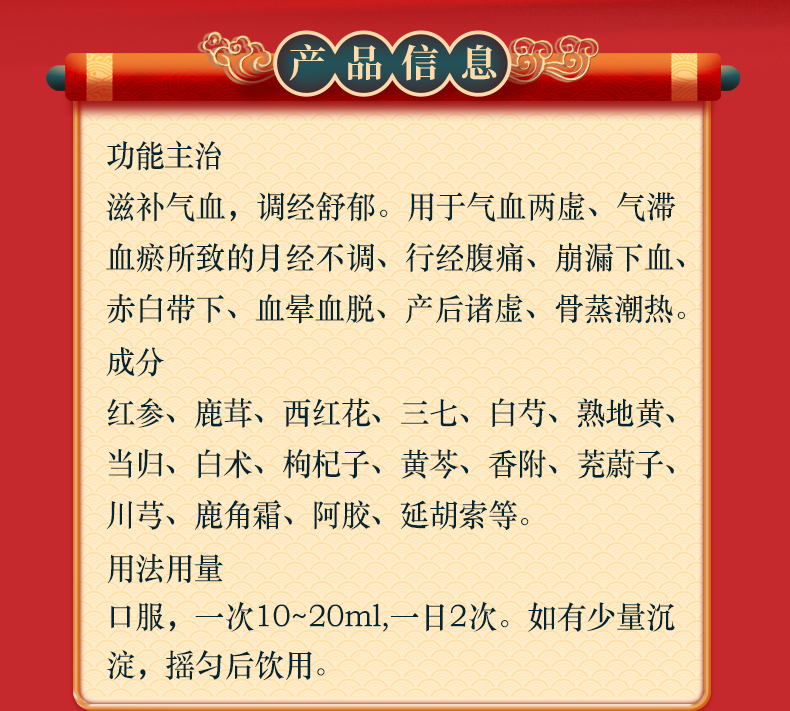 产品信息

功能主治

滋补气血，调经舒郁。用于气血两虚、气滞血瘀所致的月经不调、行经腹痛、崩漏下血、赤白带下、血晕血脱、产后诸虚、骨蒸潮热。

成分

红参、鹿茸、西红花、三七、白芍、熟地黄、当归、白术、枸杞子、黄芩、香附、茺蔚子、川芎、鹿角霜、阿胶、延胡索等。

用法用量

口服，一次10~20ml,一日2次。如有少量沉淀，摇匀后饮用。